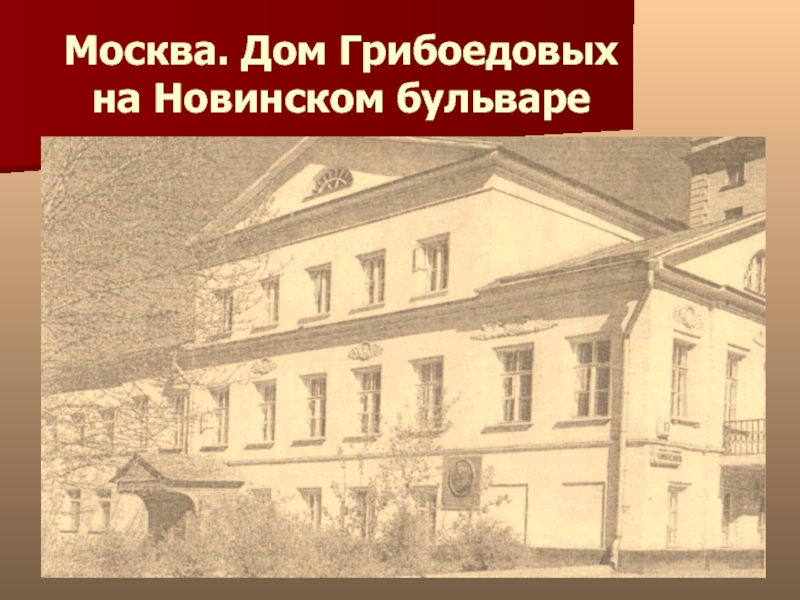 Москва. Дом Грибоедовых на Новинском бульваре